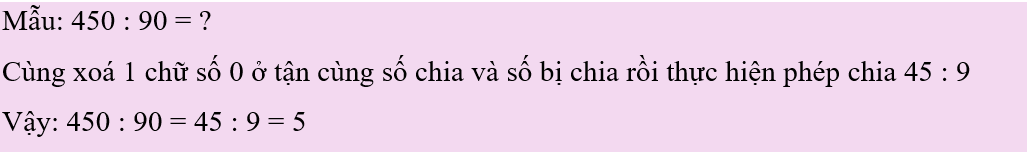 Mẫu: 450 : 90 = ?

Cùng xoá 1 chữ số 0 ở tận cùng số chia và số bị chia rồi thực hiện phép chia 45 : 9

Vậy: 450 : 90 = 45 : 9 = 5